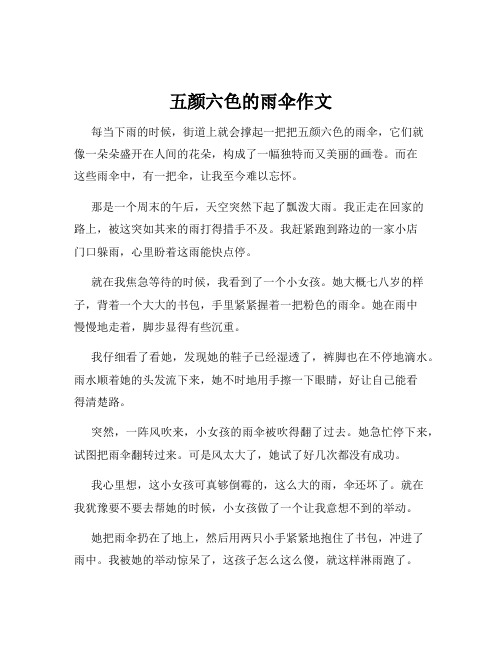 五颜六色的雨伞作文

每当下雨的时候，街道上就会撑起一把把五颜六色的雨伞，它们就像一朵朵盛开在人间的花朵，构成了一幅独特而又美丽的画卷。而在这些雨伞中，有一把伞，让我至今难以忘怀。

那是一个周末的午后，天空突然下起了瓢泼大雨。我正走在回家的路上，被这突如其来的雨打得措手不及。我赶紧跑到路边的一家小店门口躲雨，心里盼着这雨能快点停。

就在我焦急等待的时候，我看到了一个小女孩。她大概七八岁的样子，背着一个大大的书包，手里紧紧握着一把粉色的雨伞。她在雨中慢慢地走着，脚步显得有些沉重。

我仔细看了看她，发现她的鞋子已经湿透了，裤脚也在不停地滴水。雨水顺着她的头发流下来，她不时地用手擦一下眼睛，好让自己能看得清楚路。

突然，一阵风吹来，小女孩的雨伞被吹得翻了过去。她急忙停下来，试图把雨伞翻转过来。可是风太大了，她试了好几次都没有成功。

我心里想，这小女孩可真够倒霉的，这么大的雨，伞还坏了。就在我犹豫要不要去帮她的时候，小女孩做了一个让我意想不到的举动。

她把雨伞扔在了地上，然后用两只小手紧紧地抱住了书包，冲进了雨中。我被她的举动惊呆了，这孩子怎么这么傻，就这样淋雨跑了。